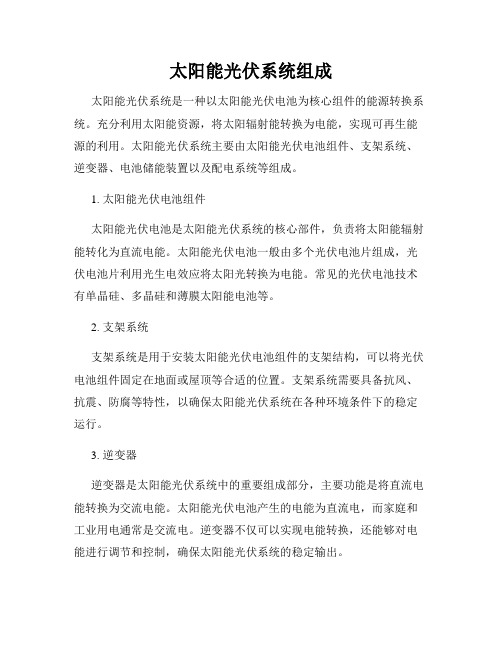 太阳能光伏系统组成

太阳能光伏系统是一种以太阳能光伏电池为核心组件的能源转换系统。充分利用太阳能资源，将太阳辐射能转换为电能，实现可再生能源的利用。太阳能光伏系统主要由太阳能光伏电池组件、支架系统、逆变器、电池储能装置以及配电系统等组成。

1. 太阳能光伏电池组件

太阳能光伏电池是太阳能光伏系统的核心部件，负责将太阳能辐射能转化为直流电能。太阳能光伏电池一般由多个光伏电池片组成，光伏电池片利用光生电效应将太阳光转换为电能。常见的光伏电池技术有单晶硅、多晶硅和薄膜太阳能电池等。

2. 支架系统

支架系统是用于安装太阳能光伏电池组件的支架结构，可以将光伏电池组件固定在地面或屋顶等合适的位置。支架系统需要具备抗风、抗震、防腐等特性，以确保太阳能光伏系统在各种环境条件下的稳定运行。

3. 逆变器

逆变器是太阳能光伏系统中的重要组成部分，主要功能是将直流电能转换为交流电能。太阳能光伏电池产生的电能为直流电，而家庭和工业用电通常是交流电。逆变器不仅可以实现电能转换，还能够对电能进行调节和控制，确保太阳能光伏系统的稳定输出。